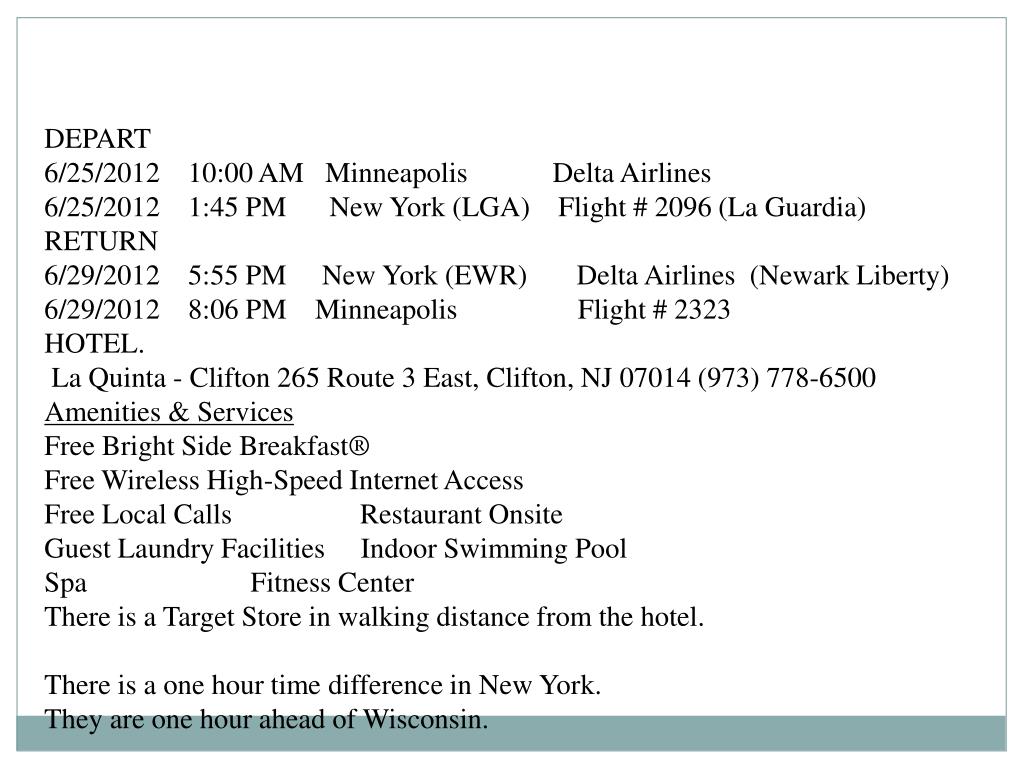 DEPART
6/25/2012 10:00 AM Minneapolis Delta Airlines
6/25/2012 1:45 PM New York (LGA) Flight # 2096 (La Guardia)
RETURN
6/29/2012 5:55 PM New York (EWR) Delta Airlines (Newark Liberty)
6/29/2012 8:06 PM Minneapolis Flight # 2323
HOTEL.
La Quinta - Clifton 265 Route 3 East, Clifton, NJ 07014 (973) 778-6500
Amenities & Services
Free Bright Side Breakfast®
Free Wireless High-Speed Internet Access
Free Local Calls Restaurant Onsite
Guest Laundry Facilities Indoor Swimming Pool
Spa Fitness Center
There is a Target Store in walking distance from the hotel.

There is a one hour time difference in New York.
They are one hour ahead of Wisconsin.